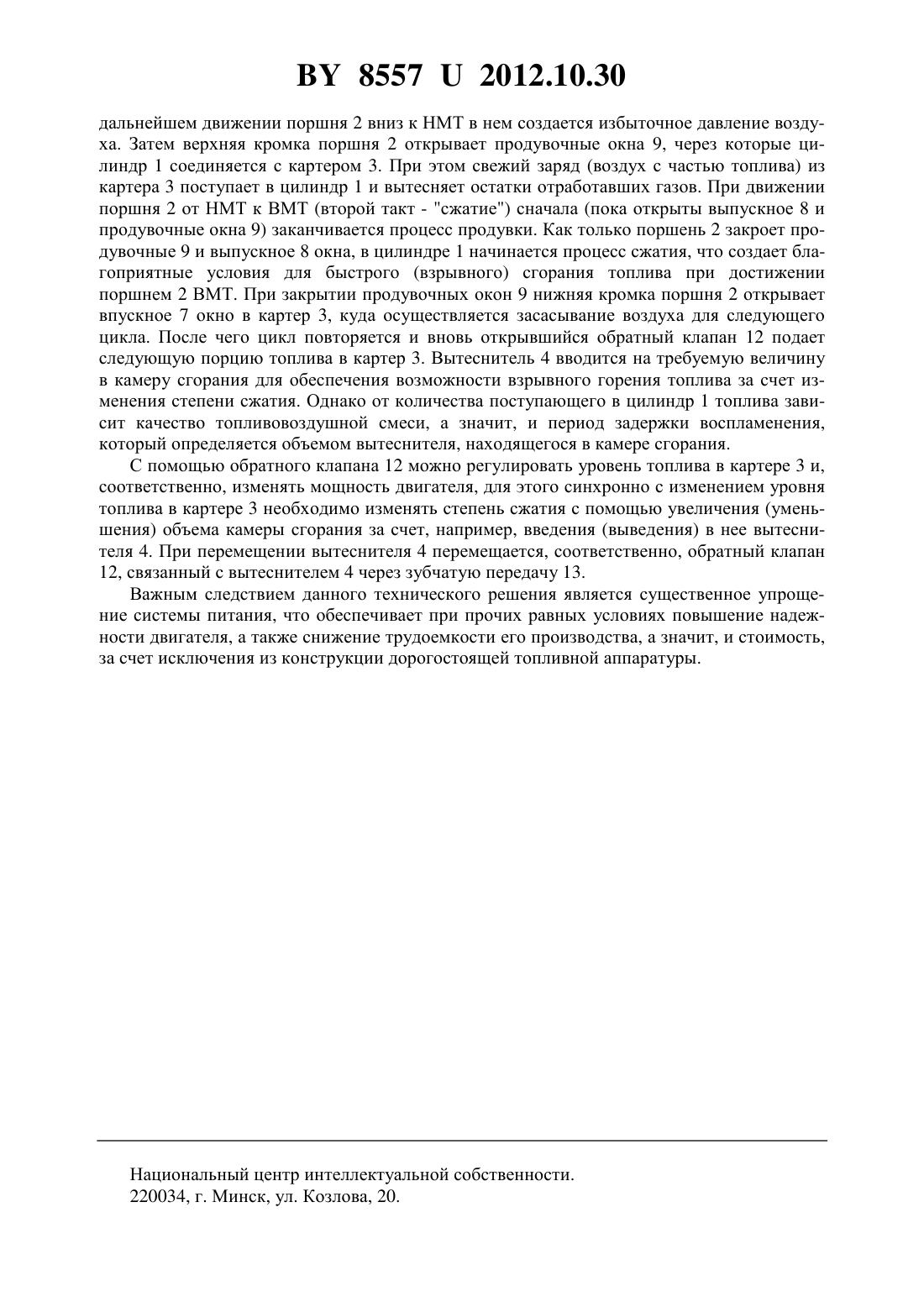 BY 8557 U 2012.10.30

дальнейшем движении поршня 2 вниз к НМТ в нем создается избыточное давление воздуха. Затем верхняя кромка поршня 2 открывает продувочные окна 9, через которые цилиндр 1 соединяется с картером 3. При этом свежий заряд (воздух с частью топлива) из картера 3 поступает в цилиндр 1 и вытесняет остатки отработавших газов. При движении поршня 2 от НМТ к ВМТ (второй такт - "сжатие") сначала (пока открыты выпускное 8 и продувочные окна 9) заканчивается процесс продувки. Как только поршень 2 закроет продувочные 9 и выпускное 8 окна, в цилиндре 1 начинается процесс сжатия, что создает благоприятные условия для быстрого (взрывного) сгорания топлива при достижении поршнем 2 ВМТ. При закрытии продувочных окон 9 нижняя кромка поршня 2 открывает впускное 7 окно в картер 3, куда осуществляется засасывание воздуха для следующего цикла. После чего цикл повторяется и вновь открывшийся обратный клапан 12 подает следующую порцию топлива в картер 3. Вытеснитель 4 вводится на требуемую величину в камеру сгорания для обеспечения возможности взрывного горения топлива за счет изменения степени сжатия. Однако от количества поступающего в цилиндр 1 топлива зависит качество топливовоздушной смеси, а значит, и период задержки воспламенения, который определяется объемом вытеснителя, находящегося в камере сгорания.

С помощью обратного клапана 12 можно регулировать уровень топлива в картере 3 и, соответственно, изменять мощность двигателя, для этого синхронно с изменением уровня топлива в картере 3 необходимо изменять степень сжатия с помощью увеличения (уменьшения) объема камеры сгорания за счет, например, введения (выведения) в нее вытеснителя 4. При перемещении вытеснителя 4 перемещается, соответственно, обратный клапан 12, связанный с вытеснителем 4 через зубчатую передачу 13.

Важным следствием данного технического решения является существенное упрощение системы питания, что обеспечивает при прочих равных условиях повышение надежности двигателя, а также снижение трудоемкости его производства, а значит, и стоимость, за счет исключения из конструкции дорогостоящей топливной аппаратуры.

Национальный центр интеллектуальной собственности.
220034, г. Минск, ул. Козлова, 20.